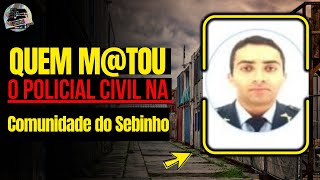 QUEM M@TOU
O POLICIAL CIVIL NA
Comunidade do Sebinho